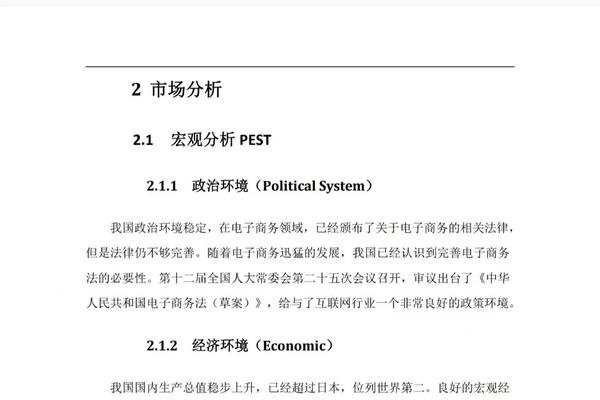 2 市场分析

2.1 宏观分析 PEST

2.1.1 政治环境（Political System）

我国政治环境稳定，在电子商务领域，已经颁布了关于电子商务的相关法律，但是法律仍不够完善。随着电子商务迅猛的发展，我国已经认识到完善电子商务法的必要性。第十二届全国人大常委会第二十五次会议召开，审议出台了《中华人民共和国电子商务法（草案）》，给与了互联网行业一个非常良好的政策环境。

2.1.2 经济环境（Economic）

我国国内生产总值稳步上升，已经超过日本，位列世界第二。良好的宏观经